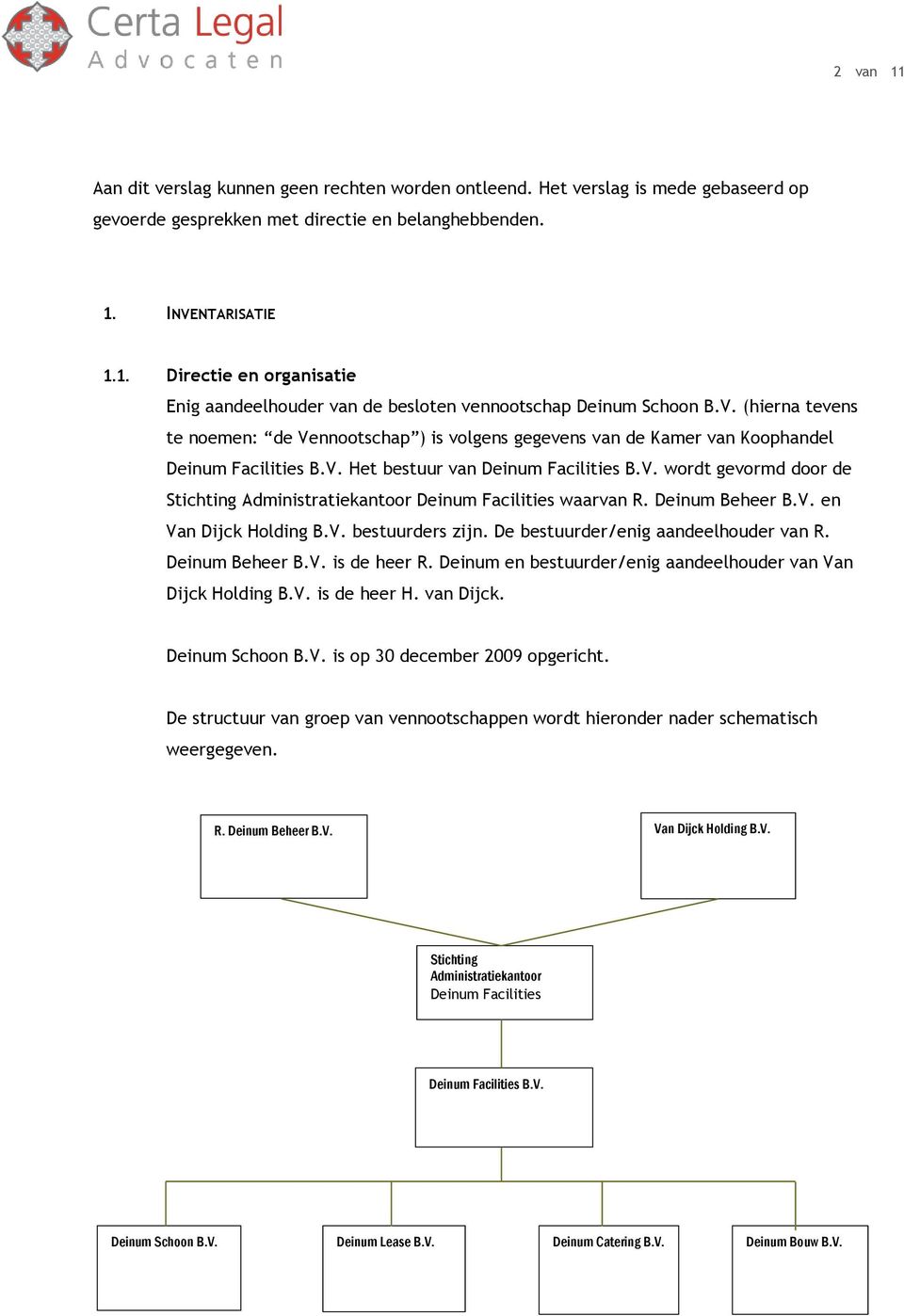 Certa Legal
Advocaten

2 van 11

Aan dit verslag kunnen geen rechten worden ontleend. Het verslag is mede gebaseerd op gevoerde gesprekken met directie en belanghebbenden.

1. INVENTARISATIE

1.1. Directie en organisatie

Enig aandeelhouder van de besloten vennootschap Deinum Schoon B.V. (hierna tevens te noemen: “de Vennootschap”) is volgens gegevens van de Kamer van Koophandel Deinum Facilities B.V. Het bestuur van Deinum Facilities B.V. wordt gevormd door de Stichting Administratiekantoor Deinum Facilities waarvan R. Deinum Beheer B.V. en Van Dijck Holding B.V. bestuurders zijn. De bestuurder/enig aandeelhouder van R. Deinum Beheer B.V. is de heer R. Deinum en bestuurder/enig aandeelhouder van Van Dijck Holding B.V. is de heer H. van Dijck.

Deinum Schoon B.V. is op 30 december 2009 opgericht.

De structuur van groep van vennootschappen wordt hieronder nader schematisch weergegeven.

R. Deinum Beheer B.V.

Van Dijck Holding B.V.

Stichting Administratiekantoor Deinum Facilities

Deinum Facilities B.V.

Deinum Schoon B.V.

Deinum Lease B.V.

Deinum Catering B.V.

Deinum Bouw B.V.